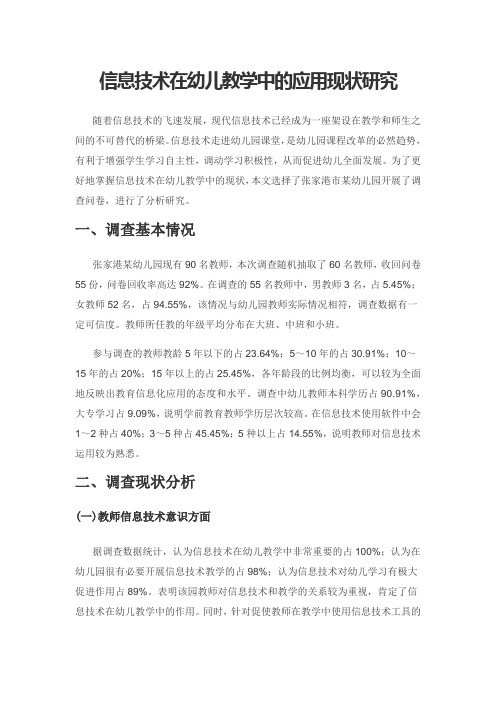 信息技术在幼儿教学中的应用现状研究

随着信息技术的飞速发展，现代信息技术已经成为一座架设在教学和师生之间的不可替代的桥梁。信息技术走进幼儿园课堂，是幼儿园课程改革的必然趋势，有利于增强学生学习自主性，调动学习积极性，从而促进幼儿全面发展。为了更好地掌握信息技术在幼儿教学中的现状，本文选择了张家港市某幼儿园开展了调查问卷，进行了分析研究。

一、调查基本情况

张家港某幼儿园现有 90 名教师，本次调查随机抽取了 60 名教师，收回问卷 55 份，问卷回收率高达 92%。在调查的 55 名教师中，男教师 3 名，占 5.45%；女教师 52 名，占 94.55%，该情况与幼儿园教师实际情况相符，调查数据有一定可信度。教师所任教的年级平均分布在大班、中班和小班。

参与调查的教师教龄 5 年以下的占 23.64%；5～10 年的占 30.91%；10～15 年的占 20%；15 年以上的占 25.45%，各年龄段的比例均衡，可以较为全面地反映出教育信息化应用的态度和水平。调查中幼儿教师本科学历占 90.91%，大专学习占 9.09%，说明学前教育教师学历层次较高。在信息技术使用软件中会 1～2 种占 40%；3～5 种占 45.45%；5 种以上占 14.55%，说明教师对信息技术运用较为熟悉。

二、调查现状分析

(一)教师信息技术意识方面

据调查数据统计，认为信息技术在幼儿教学中非常重要的占 100%；认为在幼儿园很有必要开展信息技术教学的占 98%；认为信息技术对幼儿学习有极大促进作用占 89%。表明该园教师对信息技术和教学的关系较为重视，肯定了信息技术在幼儿教学中的作用。同时，针对促使教师在教学中使用信息技术工具的